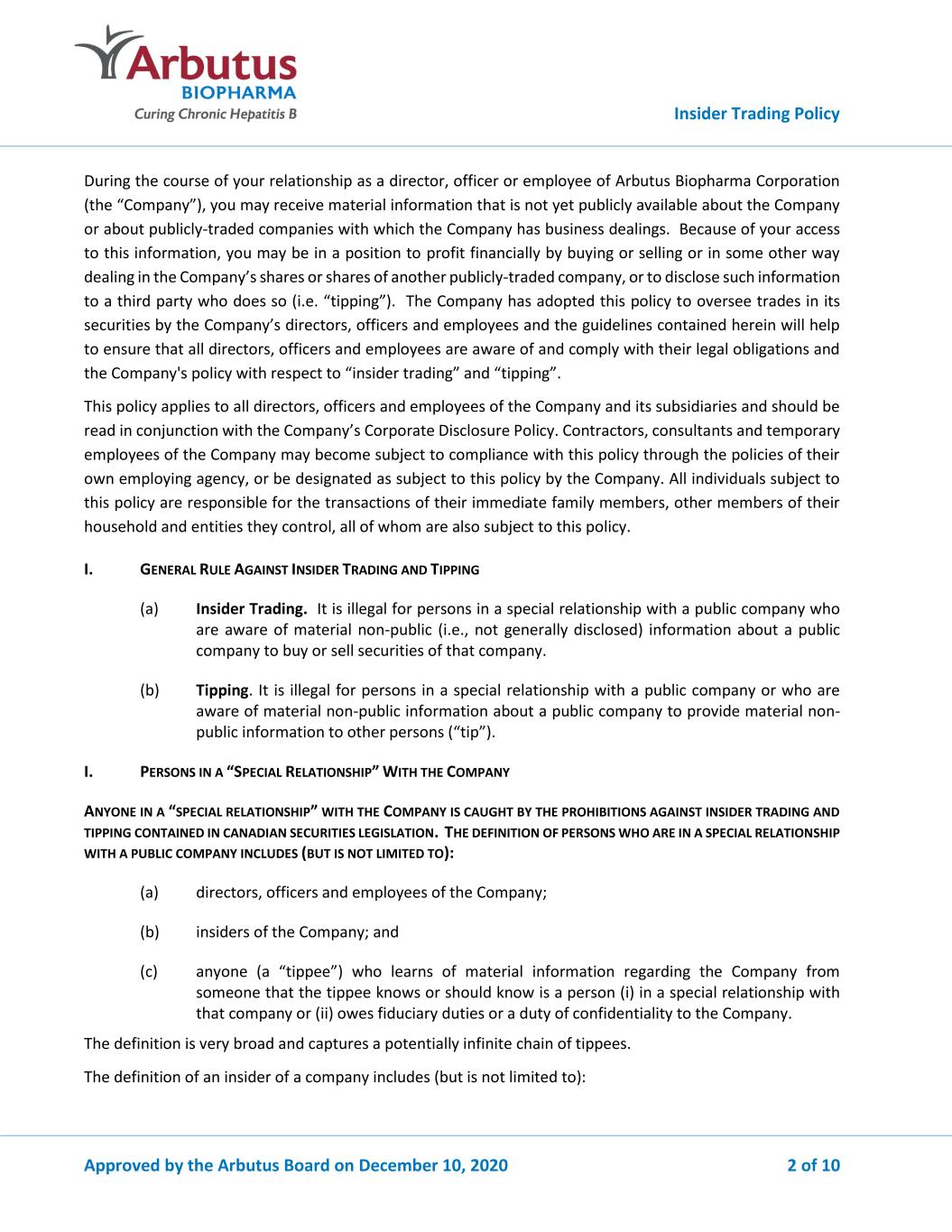 Arbutus
BIOPHARMA
Curing Chronic Hepatitis B

Insider Trading Policy

During the course of your relationship as a director, officer or employee of Arbutus Biopharma Corporation (the “Company”), you may receive material information that is not yet publicly available about the Company or about publicly-traded companies with which the Company has business dealings. Because of your access to this information, you may be in a position to profit financially by buying or selling or in some other way dealing in the Company’s shares or shares of another publicly-traded company, or to disclose such information to a third party who does so (i.e. “tipping”). The Company has adopted this policy to oversee trades in its securities by the Company’s directors, officers and employees and the guidelines contained herein will help to ensure that all directors, officers and employees are aware of and comply with their legal obligations and the Company's policy with respect to “insider trading” and “tipping”.

This policy applies to all directors, officers and employees of the Company and its subsidiaries and should be read in conjunction with the Company’s Corporate Disclosure Policy. Contractors, consultants and temporary employees of the Company may become subject to compliance with this policy through the policies of their own employing agency, or be designated as subject to this policy by the Company. All individuals subject to this policy are responsible for the transactions of their immediate family members, other members of their household and entities they control, all of whom are also subject to this policy.

I. GENERAL RULE AGAINST INSIDER TRADING AND TIPPING

(a) Insider Trading. It is illegal for persons in a special relationship with a public company who are aware of material non-public (i.e., not generally disclosed) information about a public company to buy or sell securities of that company.

(b) Tipping. It is illegal for persons in a special relationship with a public company or who are aware of material non-public information about a public company to provide material non-public information to other persons (“tip”).

I. PERSONS IN A “SPECIAL RELATIONSHIP” WITH THE COMPANY

ANYONE IN A “SPECIAL RELATIONSHIP” WITH THE COMPANY IS CAUGHT BY THE PROHIBITIONS AGAINST INSIDER TRADING AND TIPPING CONTAINED IN CANADIAN SECURITIES LEGISLATION. THE DEFINITION OF PERSONS WHO ARE IN A SPECIAL RELATIONSHIP WITH A PUBLIC COMPANY INCLUDES (BUT IS NOT LIMITED TO):

(a) directors, officers and employees of the Company;

(b) insiders of the Company; and

(c) anyone (a “tippee”) who learns of material information regarding the Company from someone that the tippee knows or should know is a person (i) in a special relationship with that company or (ii) owes fiduciary duties or a duty of confidentiality to the Company.

The definition is very broad and captures a potentially infinite chain of tippees.

The definition of an insider of a company includes (but is not limited to):

Approved by the Arbutus Board on December 10, 2020 2 of 10